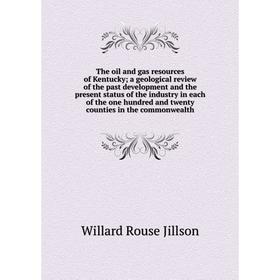 The oil and gas resources of Kentucky; a geological review of the past development and the present status of the industry in each of the one hundred and twenty counties in the commonwealth

Willard Rouse Jillson